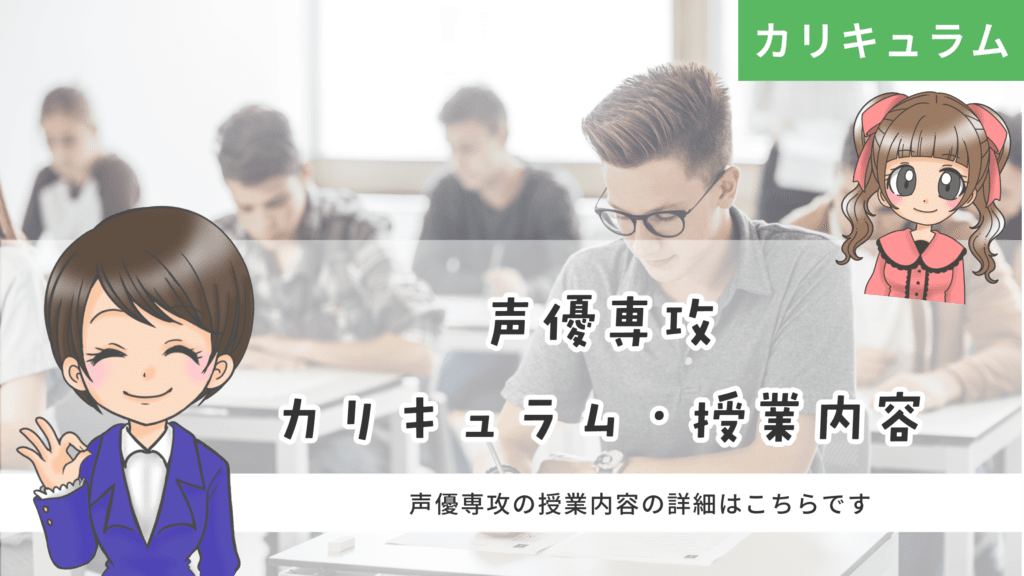 カリキュラム

声優専攻

カリキュラム・授業内容

声優専攻の授業内容の詳細はこちらです